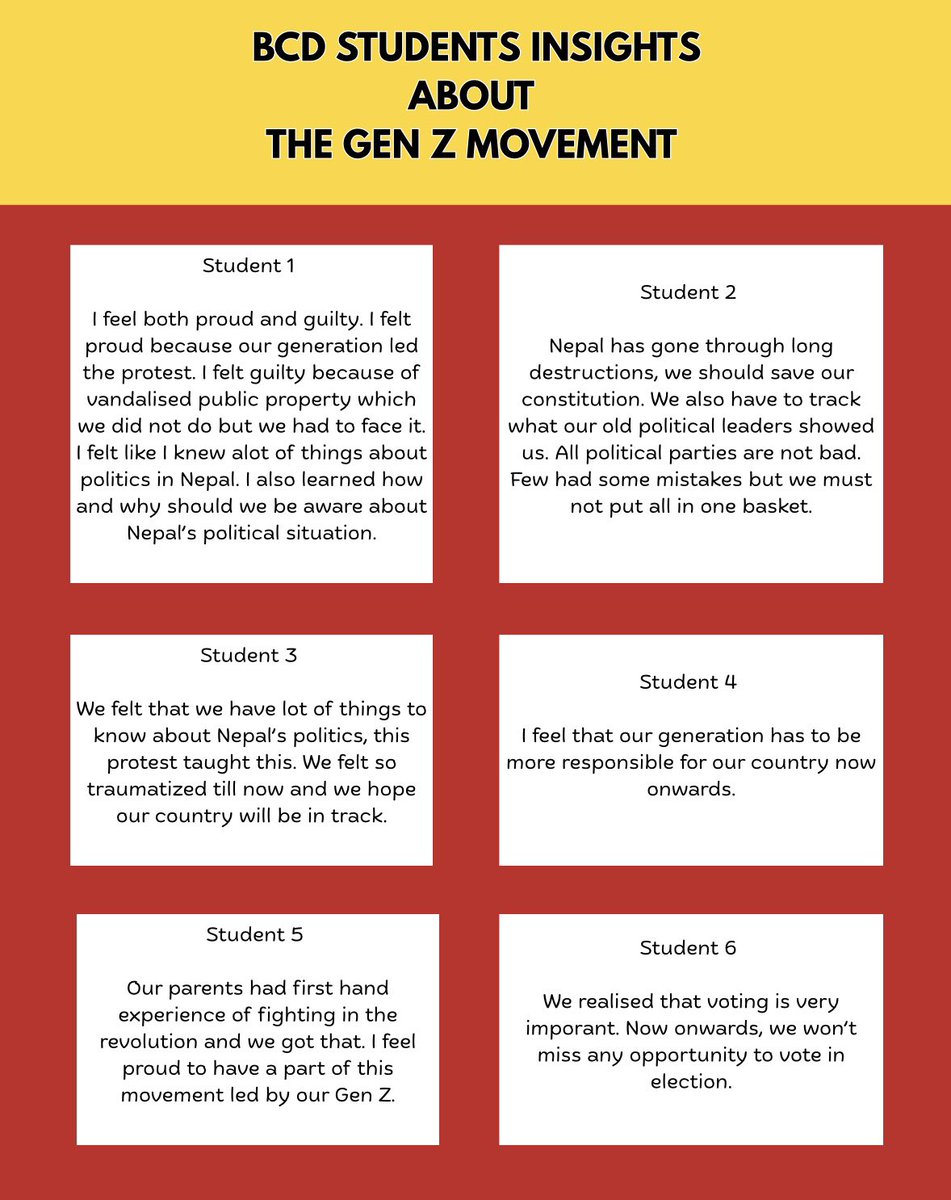 BCD STUDENTS INSIGHTS
ABOUT
THE GEN Z MOVEMENT

Student 1

I feel both proud and guilty. I felt proud because our generation led the protest. I felt guilty because of vandalised public property which we did not do but we had to face it. I felt like I knew alot of things about politics in Nepal. I also learned how and why should we be aware about Nepal's political situation.

Student 2

Nepal has gone through long destructions, we should save our constitution. We also have to track what our old political leaders showed us. All political parties are not bad. Few had some mistakes but we must not put all in one basket.

Student 3

We felt that we have lot of things to know about Nepal's politics, this protest taught this. We felt so traumatized till now and we hope our country will be in track.

Student 4

I feel that our generation has to be more responsible for our country now onwards.

Student 5

Our parents had first hand experience of fighting in the revolution and we got that. I feel proud to have a part of this movement led by our Gen Z.

Student 6

We realised that voting is very imporant. Now onwards, we won't miss any opportunity to vote in election.